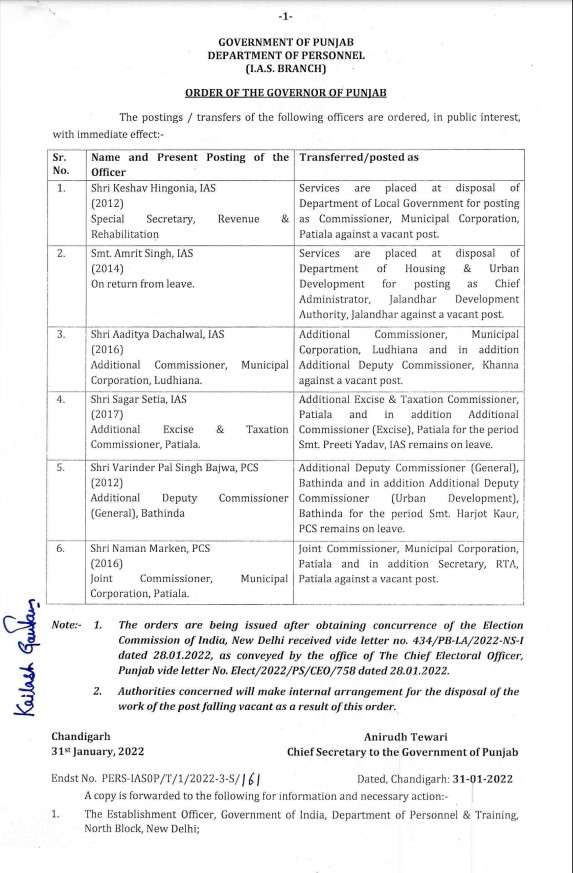 -1-

GOVERNMENT OF PUNJAB
DEPARTMENT OF PERSONNEL
(I.A.S. BRANCH)

ORDER OF THE GOVERNOR OF PUNJAB

The postings / transfers of the following officers are ordered, in public interest, with immediate effect:-

| Sr. No. | Name and Present Posting of the Officer | Transferred/posted as |
|---|---|---|
| 1. | Shri Keshav Hingonia, IAS (2012) Special Secretary, Revenue & Rehabilitation | Services are placed at disposal of Department of Local Government for posting as Commissioner, Municipal Corporation, Patiala against a vacant post. |
| 2. | Smt. Amrit Singh, IAS (2014) On return from leave. | Services are placed at disposal of Department of Housing & Urban Development for posting as Chief Administrator, Jalandhar Development Authority, Jalandhar against a vacant post. |
| 3. | Shri Aaditya Dachalwal, IAS (2016) Additional Commissioner, Municipal Corporation, Ludhiana. | Additional Commissioner, Municipal Corporation, Ludhiana and in addition Additional Deputy Commissioner, Khanna against a vacant post. |
| 4. | Shri Sagar Setia, IAS (2017) Additional Excise & Taxation Commissioner, Patiala. | Additional Excise & Taxation Commissioner, Patiala and in addition Additional Commissioner (Excise), Patiala for the period Smt. Preeti Yadav, IAS remains on leave. |
| 5. | Shri Varinder Pal Singh Bajwa, PCS (2012) Additional Deputy Commissioner (General), Bathinda | Additional Deputy Commissioner (General), Bathinda and in addition Additional Deputy Commissioner (Urban Development), Bathinda for the period Smt. Harjot Kaur, PCS remains on leave. |
| 6. | Shri Naman Marken, PCS (2016) Joint Commissioner, Municipal Corporation, Patiala. | Joint Commissioner, Municipal Corporation, Patiala and in addition Secretary, RTA, Patiala against a vacant post. |

Kailash Gautam

Note:- 1. The orders are being issued after obtaining concurrence of the Election Commission of India, New Delhi received vide letter no. 434/PB-LA/2022-NS-I dated 28.01.2022, as conveyed by the office of The Chief Electoral Officer, Punjab vide letter No. Elect/2022/PS/CEO/758 dated 28.01.2022.

2. Authorities concerned will make internal arrangement for the disposal of the work of the post falling vacant as a result of this order.

Chandigarh
31st January, 2022

Anirudh Tewari
Chief Secretary to the Government of Punjab

Endst No. PERS-IAS0P/T/1/2022-3-S/161
Dated, Chandigarh: 31-01-2022

A copy is forwarded to the following for information and necessary action:-

1. The Establishment Officer, Government of India, Department of Personnel & Training, North Block, New Delhi;